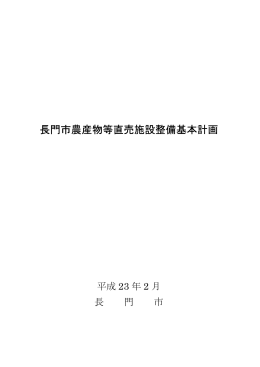 長門市農産物等直売施設整備基本計画

平成 23 年 2 月
長　門　市